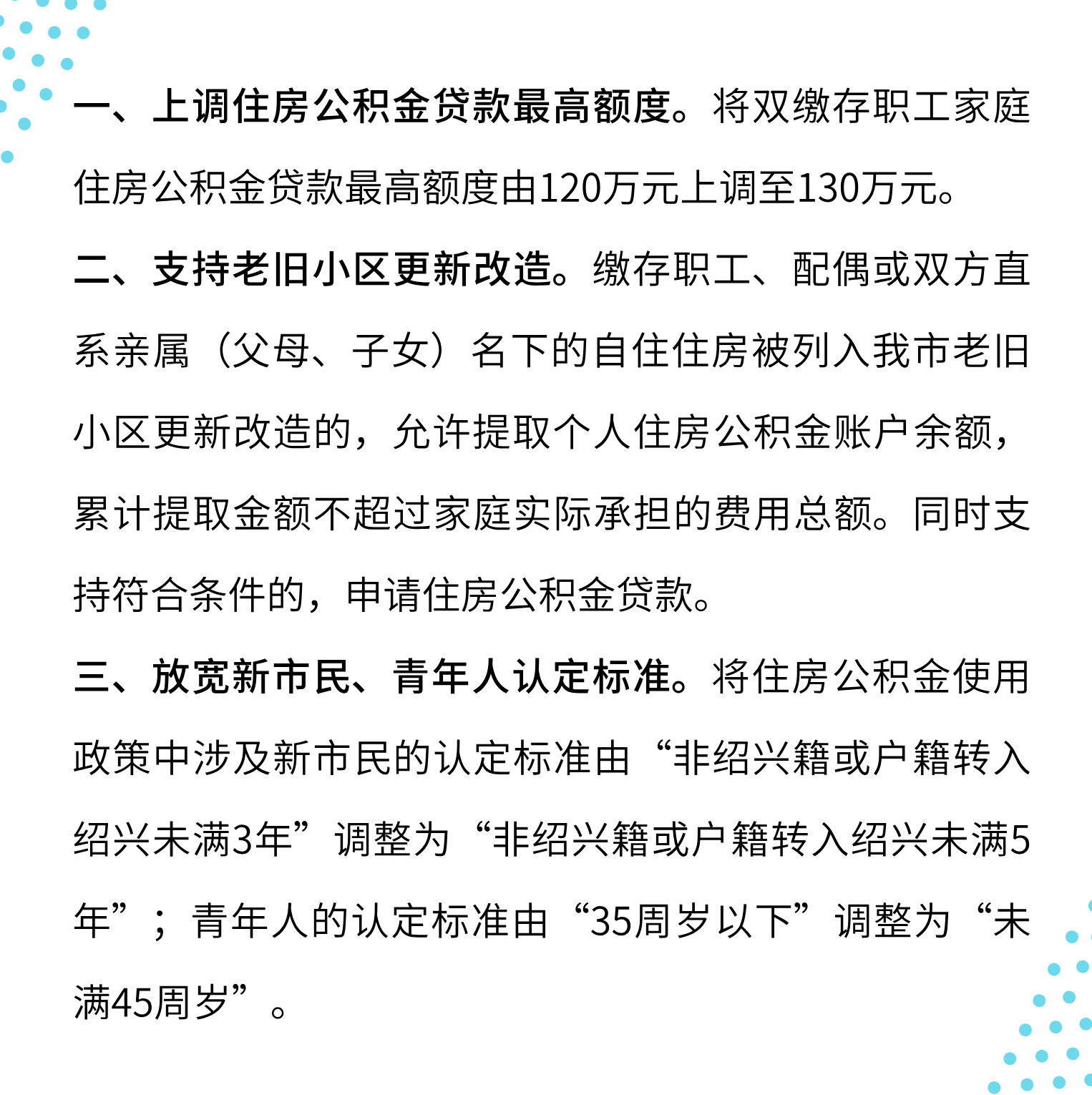 一、上调住房公积金贷款最高额度。将双缴存职工家庭住房公积金贷款最高额度由120万元上调至130万元。

二、支持老旧小区更新改造。缴存职工、配偶或双方直系亲属（父母、子女）名下的自住住房被列入我市老旧小区更新改造的，允许提取个人住房公积金账户余额，累计提取金额不超过家庭实际承担的费用总额。同时支持符合条件的，申请住房公积金贷款。

三、放宽新市民、青年人认定标准。将住房公积金使用政策中涉及新市民的认定标准由“非绍兴籍或户籍转入绍兴未满3年”调整为“非绍兴籍或户籍转入绍兴未满5年”；青年人的认定标准由“35周岁以下”调整为“未满45周岁”。